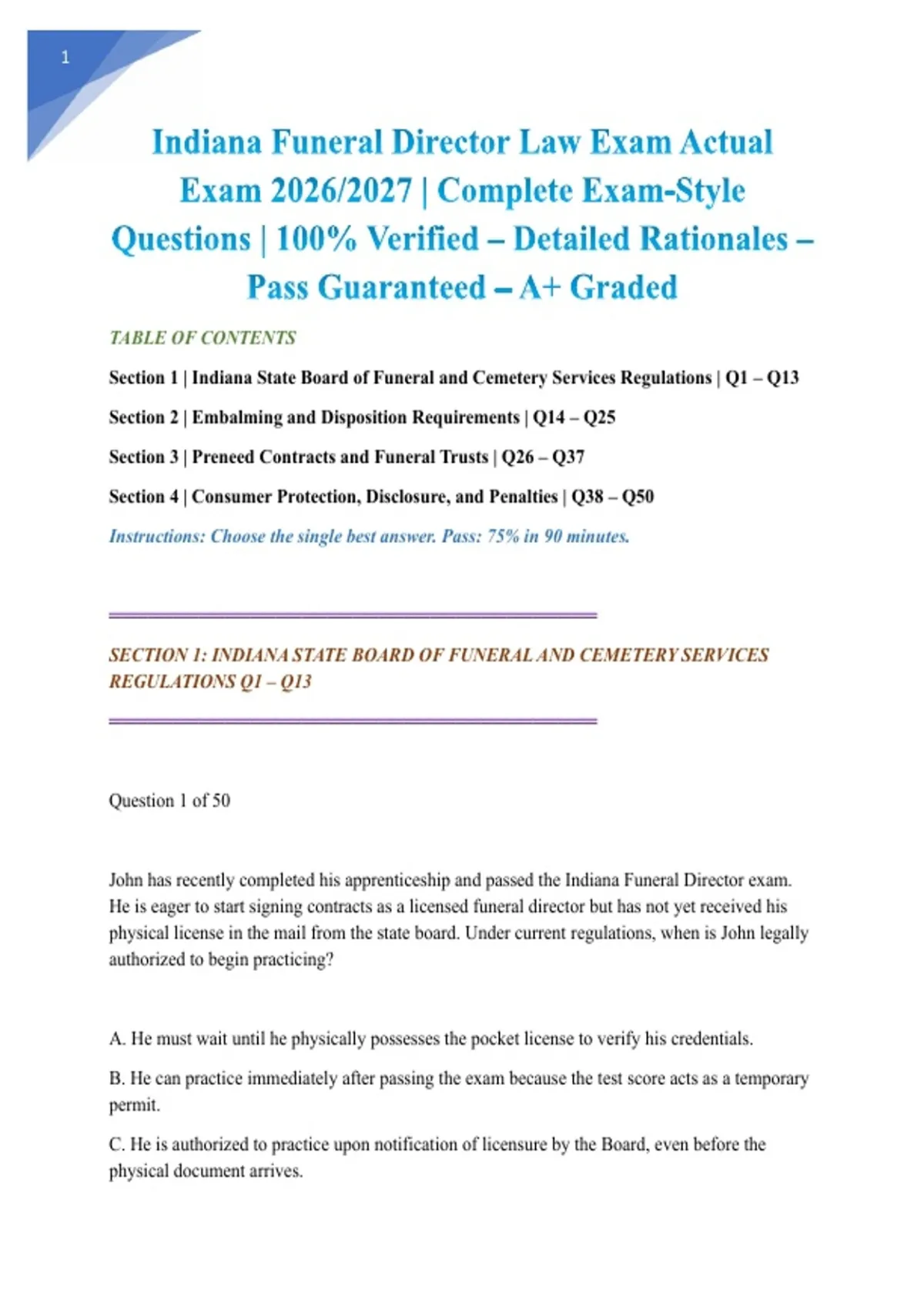 1

Indiana Funeral Director Law Exam Actual Exam 2026/2027 | Complete Exam-Style Questions | 100% Verified – Detailed Rationales – Pass Guaranteed – A+ Graded

TABLE OF CONTENTS

Section 1 | Indiana State Board of Funeral and Cemetery Services Regulations | Q1 – Q13

Section 2 | Embalming and Disposition Requirements | Q14 – Q25

Section 3 | Preneed Contracts and Funeral Trusts | Q26 – Q37

Section 4 | Consumer Protection, Disclosure, and Penalties | Q38 – Q50

Instructions: Choose the single best answer. Pass: 75% in 90 minutes.

SECTION 1: INDIANA STATE BOARD OF FUNERAL AND CEMETERY SERVICES REGULATIONS Q1 – Q13

Question 1 of 50

John has recently completed his apprenticeship and passed the Indiana Funeral Director exam. He is eager to start signing contracts as a licensed funeral director but has not yet received his physical license in the mail from the state board. Under current regulations, when is John legally authorized to begin practicing?

A. He must wait until he physically possesses the pocket license to verify his credentials.

B. He can practice immediately after passing the exam because the test score acts as a temporary permit.

C. He is authorized to practice upon notification of licensure by the Board, even before the physical document arrives.